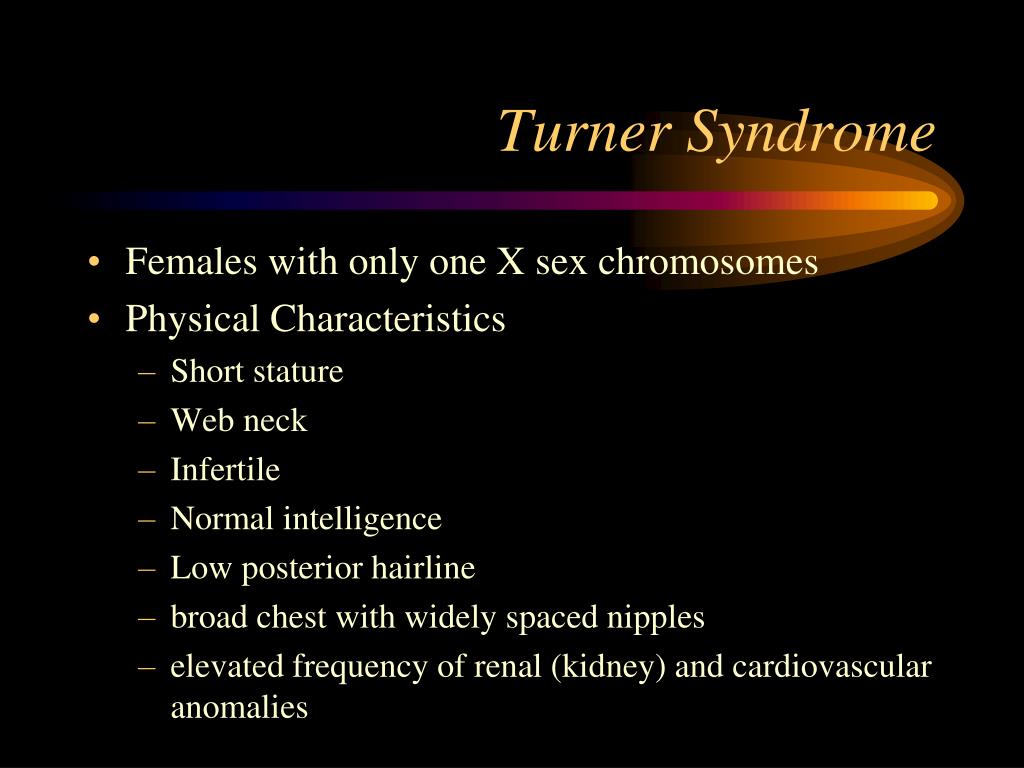 Turner Syndrome

• Females with only one X sex chromosomes
• Physical Characteristics
– Short stature
– Web neck
– Infertile
– Normal intelligence
– Low posterior hairline
– broad chest with widely spaced nipples
– elevated frequency of renal (kidney) and cardiovascular anomalies